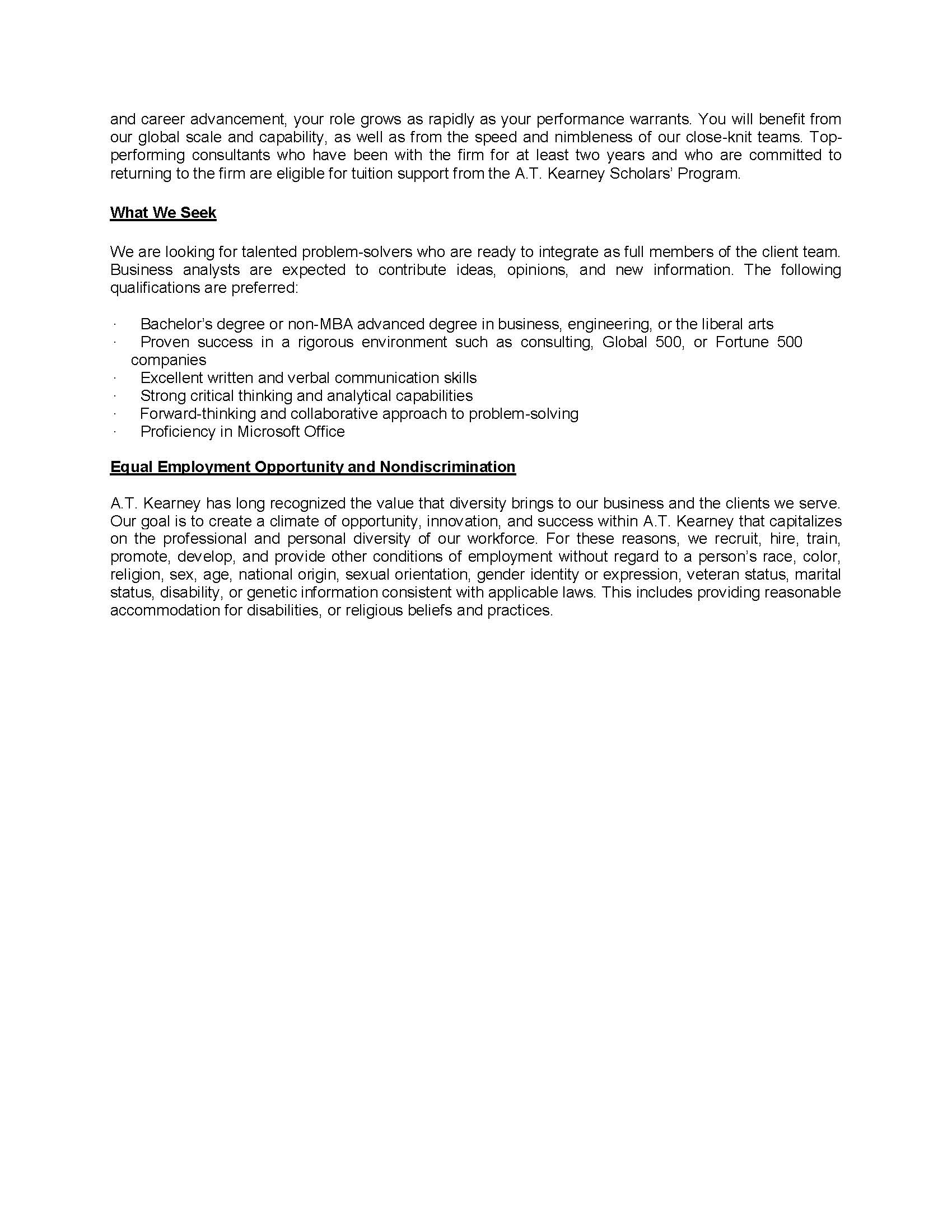 and career advancement, your role grows as rapidly as your performance warrants. You will benefit from our global scale and capability, as well as from the speed and nimbleness of our close-knit teams. Top-performing consultants who have been with the firm for at least two years and who are committed to returning to the firm are eligible for tuition support from the A.T. Kearney Scholars' Program.

What We Seek

We are looking for talented problem-solvers who are ready to integrate as full members of the client team. Business analysts are expected to contribute ideas, opinions, and new information. The following qualifications are preferred:

· Bachelor's degree or non-MBA advanced degree in business, engineering, or the liberal arts
· Proven success in a rigorous environment such as consulting, Global 500, or Fortune 500 companies
· Excellent written and verbal communication skills
· Strong critical thinking and analytical capabilities
· Forward-thinking and collaborative approach to problem-solving
· Proficiency in Microsoft Office

Equal Employment Opportunity and Nondiscrimination

A.T. Kearney has long recognized the value that diversity brings to our business and the clients we serve. Our goal is to create a climate of opportunity, innovation, and success within A.T. Kearney that capitalizes on the professional and personal diversity of our workforce. For these reasons, we recruit, hire, train, promote, develop, and provide other conditions of employment without regard to a person's race, color, religion, sex, age, national origin, sexual orientation, gender identity or expression, veteran status, marital status, disability, or genetic information consistent with applicable laws. This includes providing reasonable accommodation for disabilities, or religious beliefs and practices.